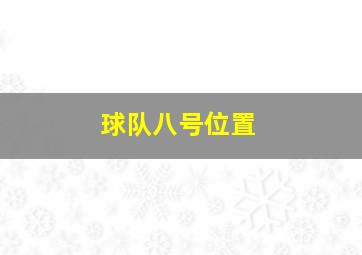 球队八号位置